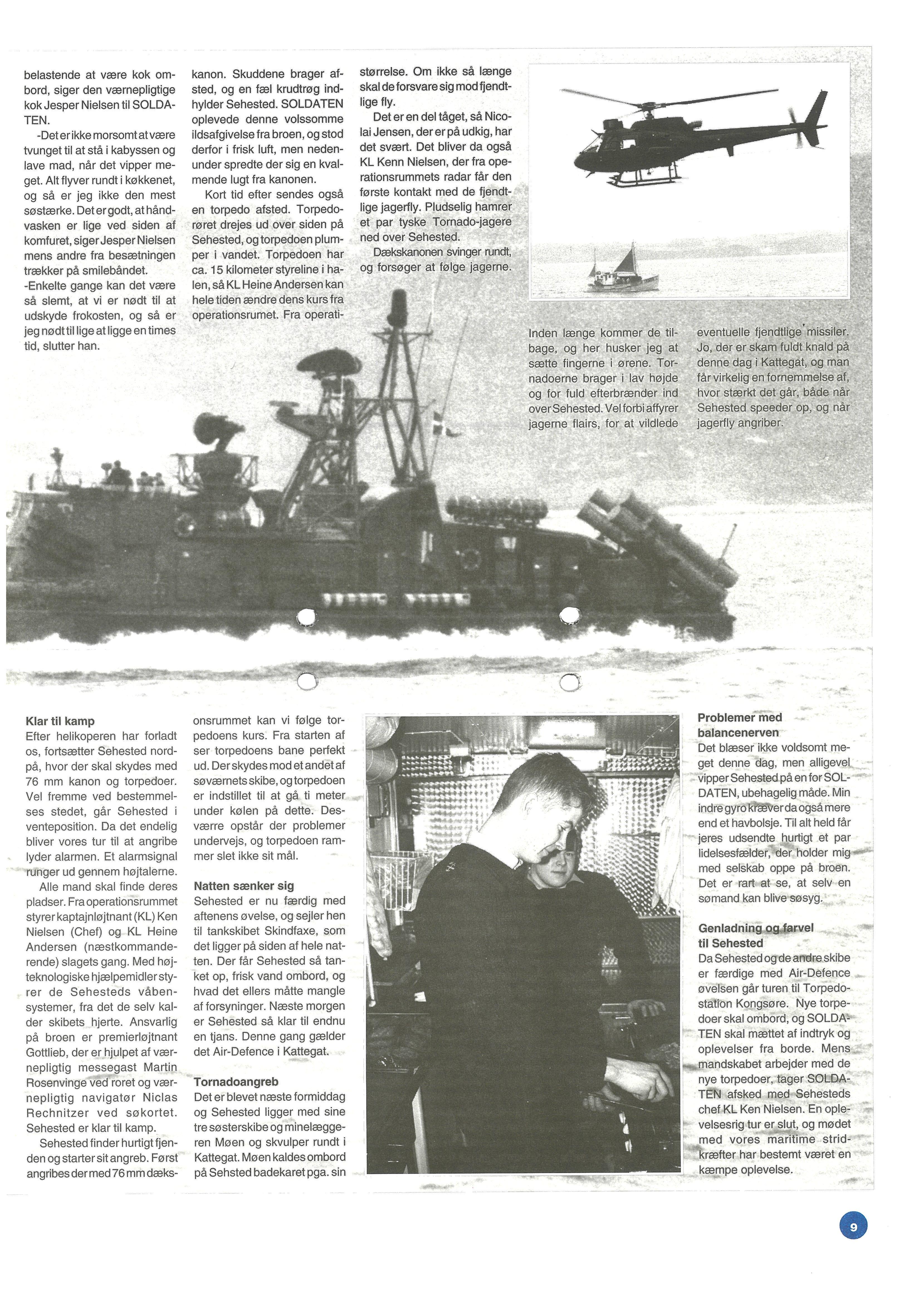 belastende at være kok ombord, siger den værnepligtige kok Jesper Nielsen til SOLDATEN.

-Det er ikke morsomt at være tvunget til at stå i kabyssen og lave mad, når det vipper meget. Alt flyver rundt i køkkenet, og så er jeg ikke den mest søstærke. Det er godt, at håndvasken er lige ved siden af komfuret, siger Jesper Nielsen mens andre fra besætningen trækker på smilebåndet.

-Enkelte gange kan det være så slemt, at vi er nødt til at udskyde frokosten, og så er jeg nødt til lige at ligge en times tid, slutter han.

kanon. Skuddene brager afsted, og en fæl krudtrøg indhylder Sehested. SOLDATEN oplevede denne volssomme ildsafgivelse fra broen, og stod derfor i frisk luft, men nedenunder spredte der sig en kvalmende lugt fra kanonen.

Kort tid efter sendes også en torpedo afsted. Torpedorøret drejes ud over siden på Sehested, og torpedoen plumper i vandet. Torpedoen har ca. 15 kilometer styreline i halen, så KL Heine Andersen kan hele tiden ændre dens kurs fra operationsrumet. Fra operati-

størrelse. Om ikke så længe skal de forsvare sig mod fjendtlige fly.

Det er en del tåget, så Nicolai Jensen, der er på udkig, har det svært. Det bliver da også KL Kenn Nielsen, der fra operationsrummets radar får den første kontakt med de fjendtlige jagerfly. Pludselig hamrer et par tyske Tornado-jagere ned over Sehested.

Dækskanonen svinger rundt, og forsøger at følge jagerne.

Inden længe kommer de tilbage, og her husker jeg at sætte fingerne i ørene. Tornadoerne brager i lav højde og for fuld efterbrænder ind over Sehested. Vel forbi affyrer jagerne flairs, for at vildlede

eventuelle fjendtlige missiler. Jo, der er skam fuldt knald på denne dag i Kattegat, og man får virkelig en fornemmelse af, hvor stærkt det går, både når Sehested speeder op, og når jagerfly angriber.

Klar til kamp
Efter helikoperen har forladt os, fortsætter Sehested nordpå, hvor der skal skydes med 76 mm kanon og torpedoer. Vel fremme ved bestemmelses stedet, går Sehested i venteposition. Da det endelig bliver vores tur til at angribe lyder alarmen. Et alarmsignal runger ud gennem højtalerne.

Alle mand skal finde deres pladser. Fra operationsrummet styrer kaptajnløjtnant (KL) Ken Nielsen (Chef) og KL Heine Andersen (næstkommanderende) slagets gang. Med højteknologiske hjælpemidler styrer de Sehesteds våbensystemer, fra det de selv kalder skibets hjerte. Ansvarlig på broen er premierløjtnant Gottlieb, der er hjulpet af værnepligtig messegast Martin Rosenvinge ved roret og værnepligtig navigatør Niclas Rechnitzer ved søkortet. Sehested er klar til kamp.

Sehested finder hurtigt fjenden og starter sit angreb. Først angribes der med 76 mm dæks-

onsrummet kan vi følge torpedoens kurs. Fra starten af ser torpedoens bane perfekt ud. Der skydes mod et andet af søværnets skibe, og torpedoen er indstillet til at gå ti meter under kølen på dette. Desværre opstår der problemer undervejs, og torpedoen rammer slet ikke sit mål.

Natten sænker sig
Sehested er nu færdig med aftenens øvelse, og sejler hen til tankskibet Skindfaxe, som det ligger på siden af hele natten. Der får Sehested så tanket op, frisk vand ombord, og hvad det ellers måtte mangle af forsyninger. Næste morgen er Sehested så klar til endnu en tjans. Denne gang gælder det Air-Defence i Kattegat.

Tornadoangreb
Det er blevet næste formiddag og Sehested ligger med sine tre søsterskibe og minelæggeren Møen og skvulper rundt i Kattegat. Møen kaldes ombord på Sehsted badekaret pga. sin

Problemer med balancenerven
Det blæser ikke voldsomt meget denne dag, men alligevel vipper Sehested på en for SOLDATEN, ubehagelig måde. Min indre gyro kræver da også mere end et havbolsje. Til alt held får jeres udsendte hurtigt et par lidelsesfælder, der holder mig med selskab oppe på broen. Det er rart at se, at selv en sømand kan blive søsyg.

Genladning og farvel til Sehested
Da Sehested og de andre skibe er færdige med Air-Defence øvelsen går turen til Torpedostation Kongsøre. Nye torpedoer skal ombord, og SOLDATEN skal mættet af indtryk og oplevelser fra borde. Mens mandskabet arbejder med de nye torpedoer, tager SOLDATEN afsked med Sehesteds chef KL Ken Nielsen. En oplevelsesrig tur er slut, og mødet med vores maritime stridkræfter har bestemt været en kæmpe oplevelse.

9